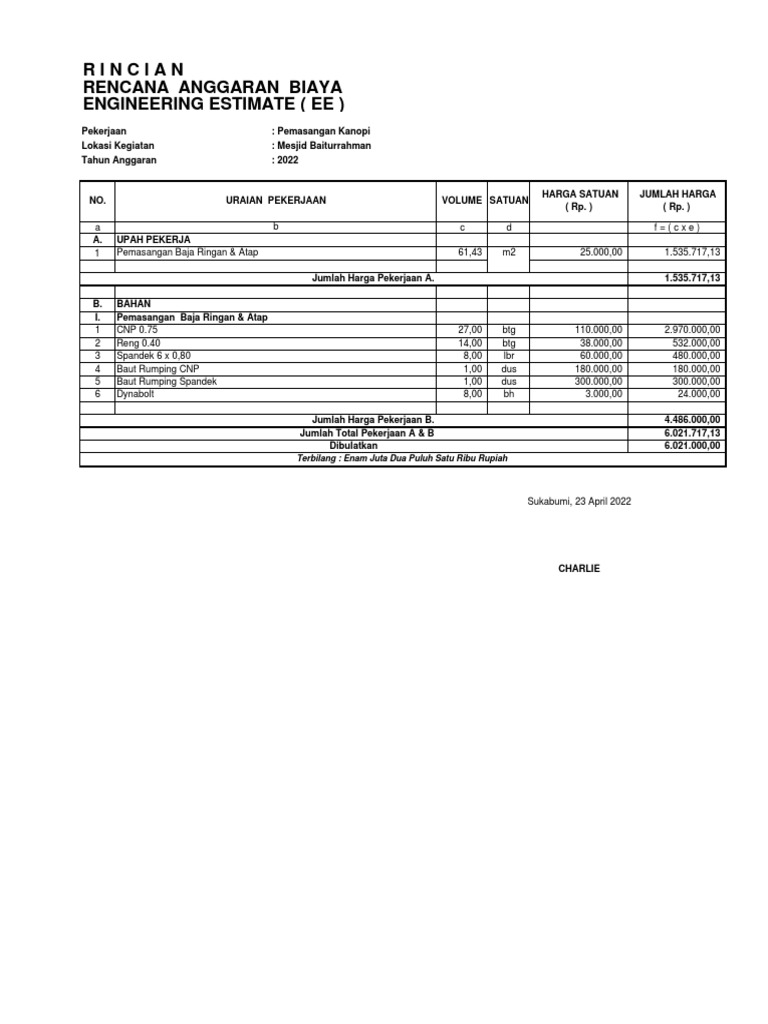 R I N C I A N
RENCANA ANGGARAN BIAYA
ENGINEERING ESTIMATE ( EE )

Pekerjaan : Pemasangan Kanopi
Lokasi Kegiatan : Mesjid Baiturrahman
Tahun Anggaran : 2022

| NO. | URAIAN PEKERJAAN | VOLUME | SATUAN | HARGA SATUAN ( Rp. ) | JUMLAH HARGA ( Rp. ) |
|---|---|---|---|---|---|
| a | b | c | d | | f = ( c x e ) |
| A. | UPAH PEKERJA | | | | |
| 1 | Pemasangan Baja Ringan & Atap | 61,43 | m2 | 25.000,00 | 1.535.717,13 |
| | | | | | |
| | Jumlah Harga Pekerjaan A. | | | | 1.535.717,13 |
| | | | | | |
| B. | BAHAN | | | | |
| I. | Pemasangan Baja Ringan & Atap | | | | |
| 1 | CNP 0.75 | 27,00 | btg | 110.000,00 | 2.970.000,00 |
| 2 | Reng 0.40 | 14,00 | btg | 38.000,00 | 532.000,00 |
| 3 | Spandek 6 x 0,80 | 8,00 | lbr | 60.000,00 | 480.000,00 |
| 4 | Baut Rumping CNP | 1,00 | dus | 180.000,00 | 180.000,00 |
| 5 | Baut Rumping Spandek | 1,00 | dus | 300.000,00 | 300.000,00 |
| 6 | Dynabolt | 8,00 | bh | 3.000,00 | 24.000,00 |
| | | | | | |
| | Jumlah Harga Pekerjaan B. | | | | 4.486.000,00 |
| | Jumlah Total Pekerjaan A & B | | | | 6.021.717,13 |
| | Dibulatkan | | | | 6.021.000,00 |
| | Terbilang : Enam Juta Dua Puluh Satu Ribu Rupiah | | | | |

Sukabumi, 23 April 2022

CHARLIE